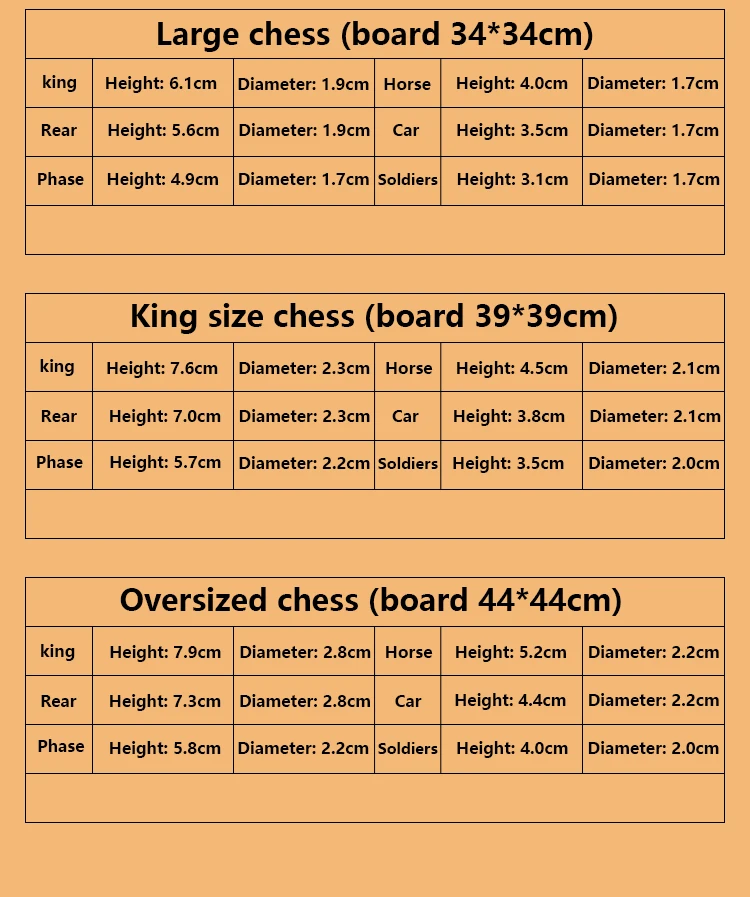 Large chess (board 34*34cm)

| king | Height: 6.1cm | Diameter: 1.9cm | Horse | Height: 4.0cm | Diameter: 1.7cm |
|---|---|---|---|---|---|
| Rear | Height: 5.6cm | Diameter: 1.9cm | Car | Height: 3.5cm | Diameter: 1.7cm |
| Phase | Height: 4.9cm | Diameter: 1.7cm | Soldiers | Height: 3.1cm | Diameter: 1.7cm |

King size chess (board 39*39cm)

| king | Height: 7.6cm | Diameter: 2.3cm | Horse | Height: 4.5cm | Diameter: 2.1cm |
|---|---|---|---|---|---|
| Rear | Height: 7.0cm | Diameter: 2.3cm | Car | Height: 3.8cm | Diameter: 2.1cm |
| Phase | Height: 5.7cm | Diameter: 2.2cm | Soldiers | Height: 3.5cm | Diameter: 2.0cm |

Oversized chess (board 44*44cm)

| king | Height: 7.9cm | Diameter: 2.8cm | Horse | Height: 5.2cm | Diameter: 2.2cm |
|---|---|---|---|---|---|
| Rear | Height: 7.3cm | Diameter: 2.8cm | Car | Height: 4.4cm | Diameter: 2.2cm |
| Phase | Height: 5.8cm | Diameter: 2.2cm | Soldiers | Height: 4.0cm | Diameter: 2.0cm |